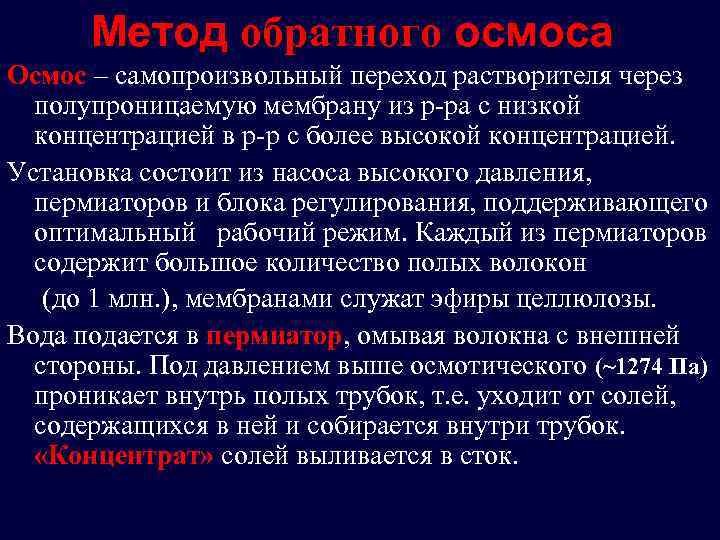 Метод обратного осмоса

Осмос – самопроизвольный переход растворителя через полупроницаемую мембрану из р-ра с низкой концентрацией в р-р с более высокой концентрацией.

Установка состоит из насоса высокого давления, пермиаторов и блока регулирования, поддерживающего оптимальный рабочий режим. Каждый из пермиаторов содержит большое количество полых волокон (до 1 млн.), мембранами служат эфиры целлюлозы.

Вода подается в пермиатор, омывая волокна с внешней стороны. Под давлением выше осмотического (~1274 Па) проникает внутрь полых трубок, т.е. уходит от солей, содержащихся в ней и собирается внутри трубок. «Концентрат» солей выливается в сток.